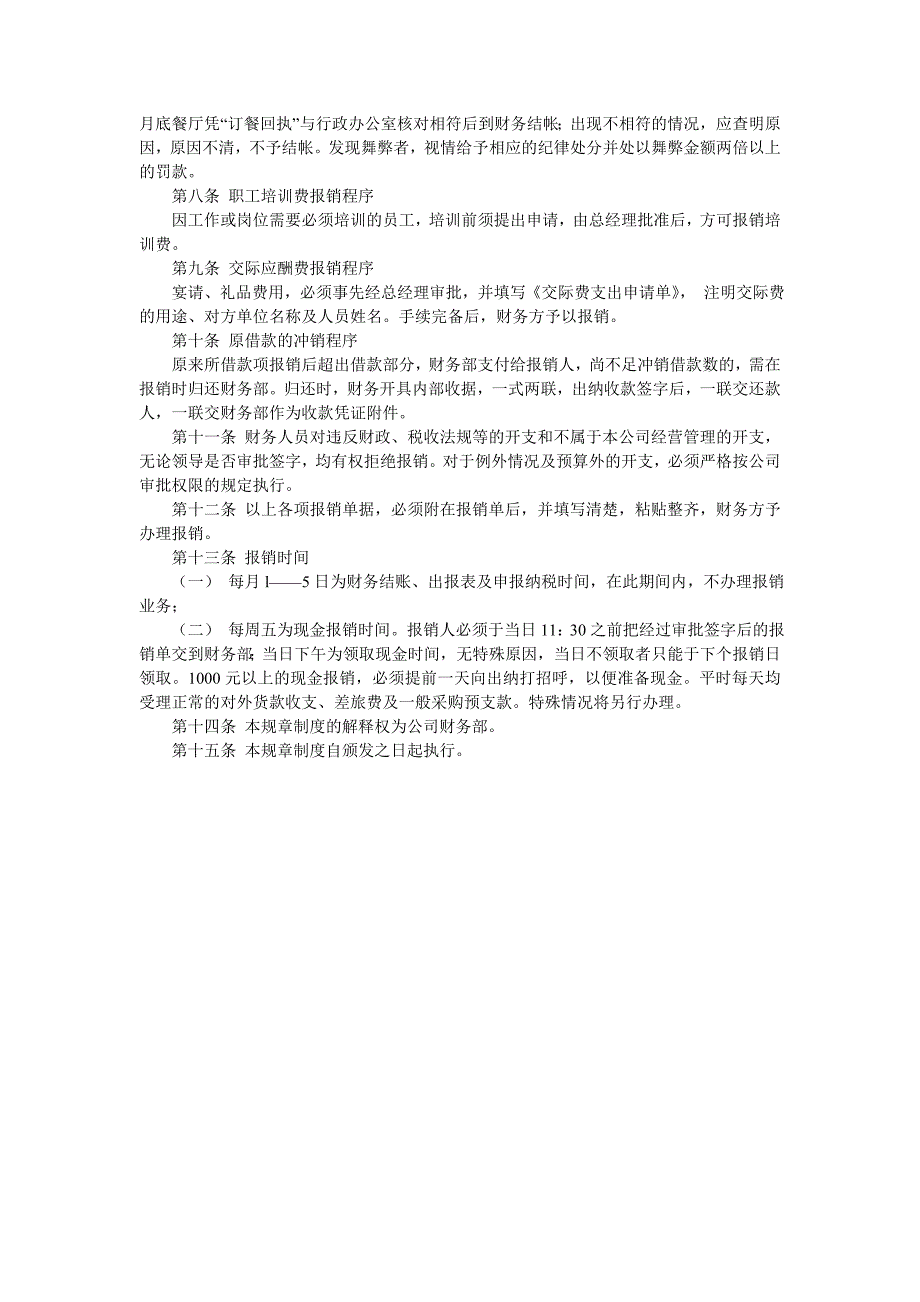 月底餐厅凭“订餐回执”与行政办公室核对相符后到财务结帐；出现不相符的情况，应查明原因，原因不清，不予结帐。发现舞弊者，视情给予相应的纪律处分并处以舞弊金额两倍以上的罚款。

第八条 职工培训费报销程序

因工作或岗位需要必须培训的员工，培训前须提出申请，由总经理批准后，方可报销培训费。

第九条 交际应酬费报销程序

宴请、礼品费用，必须事先经总经理审批，并填写《交际费支出申请单》， 注明交际费的用途、对方单位名称及人员姓名。手续完备后，财务方予以报销。

第十条 原借款的冲销程序

原来所借款项报销后超出借款部分，财务部支付给报销人，尚不足冲销借款数的，需在报销时归还财务部。归还时，财务开具内部收据，一式两联，出纳收款签字后，一联交还款人，一联交财务部作为收款凭证附件。

第十一条 财务人员对违反财政、税收法规等的开支和不属于本公司经营管理的开支，无论领导是否审批签字，均有权拒绝报销。对于例外情况及预算外的开支，必须严格按公司审批权限的规定执行。

第十二条 以上各项报销单据，必须附在报销单后，并填写清楚，粘贴整齐，财务方予办理报销。

第十三条 报销时间

（一） 每月 l——5 日为财务结账、出报表及申报纳税时间，在此期间内，不办理报销业务；

（二） 每周五为现金报销时间。报销人必须于当日 11：30 之前把经过审批签字后的报销单交到财务部；当日下午为领取现金时间，无特殊原因，当日不领取者只能于下个报销日领取。1000 元以上的现金报销，必须提前一天向出纳打招呼，以便准备现金。平时每天均受理正常的对外货款收支、差旅费及一般采购预支款。特殊情况将另行办理。

第十四条 本规章制度的解释权为公司财务部。

第十五条 本规章制度自颁发之日起执行。